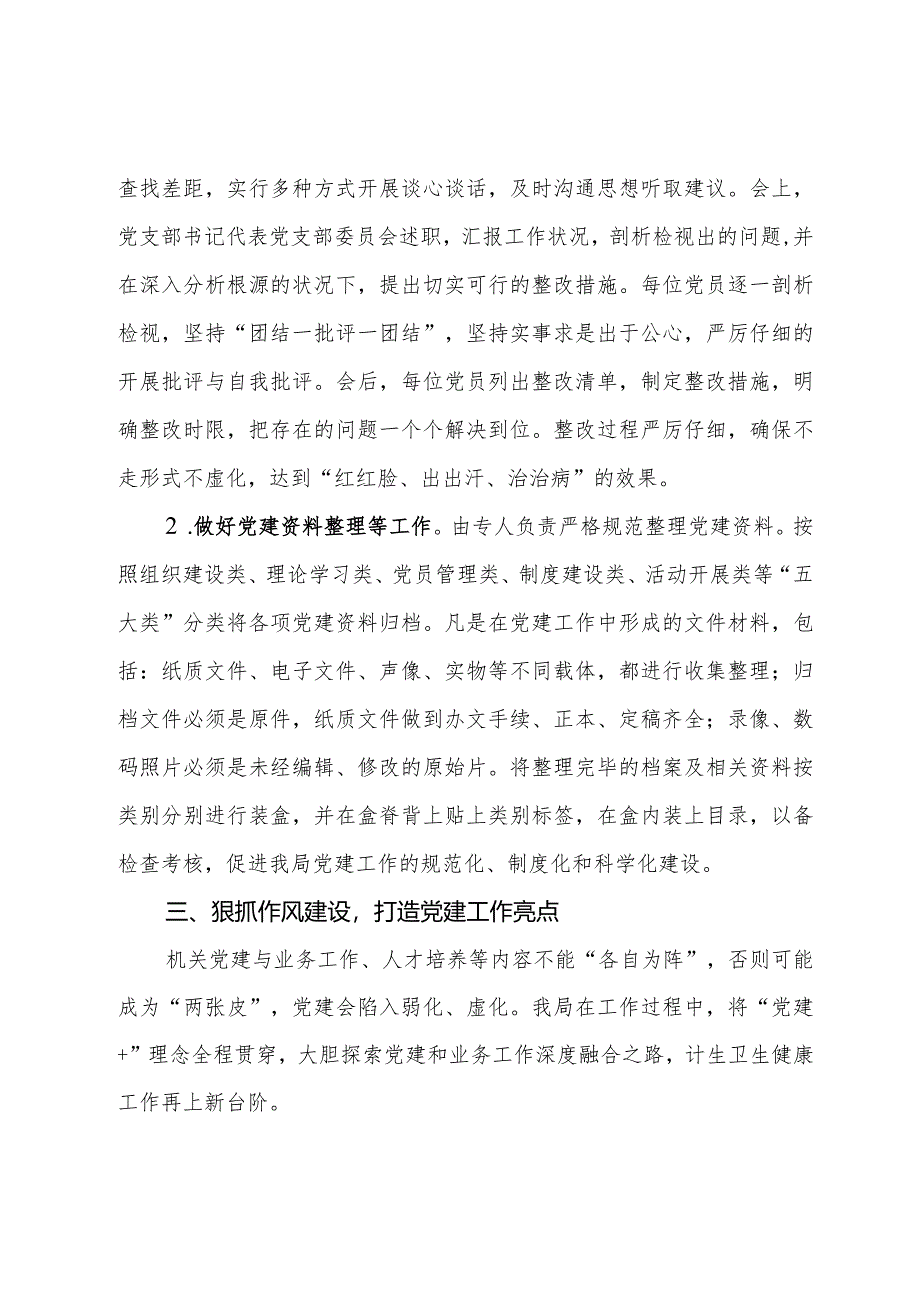 查找差距，实行多种方式开展谈心谈话，及时沟通思想听取建议。会上，党支部书记代表党支部委员会述职，汇报工作状况，剖析检视出的问题,并在深入分析根源的状况下，提出切实可行的整改措施。每位党员逐一剖析检视，坚持“团结一批评一团结”，坚持实事求是出于公心，严厉仔细的开展批评与自我批评。会后，每位党员列出整改清单，制定整改措施，明确整改时限，把存在的问题一个个解决到位。整改过程严厉仔细，确保不走形式不虚化，达到“红红脸、出出汗、治治病”的效果。

2 .做好党建资料整理等工作。由专人负责严格规范整理党建资料。按照组织建设类、理论学习类、党员管理类、制度建设类、活动开展类等“五大类”分类将各项党建资料归档。凡是在党建工作中形成的文件材料，包括：纸质文件、电子文件、声像、实物等不同载体，都进行收集整理；归档文件必须是原件，纸质文件做到办文手续、正本、定稿齐全；录像、数码照片必须是未经编辑、修改的原始片。将整理完毕的档案及相关资料按类别分别进行装盒，并在盒脊背上贴上类别标签，在盒内装上目录，以备检查考核，促进我局党建工作的规范化、制度化和科学化建设。

三、狠抓作风建设，打造党建工作亮点

机关党建与业务工作、人才培养等内容不能“各自为阵”，否则可能成为“两张皮”，党建会陷入弱化、虚化。我局在工作过程中，将“党建+”理念全程贯穿，大胆探索党建和业务工作深度融合之路，计生卫生健康工作再上新台阶。